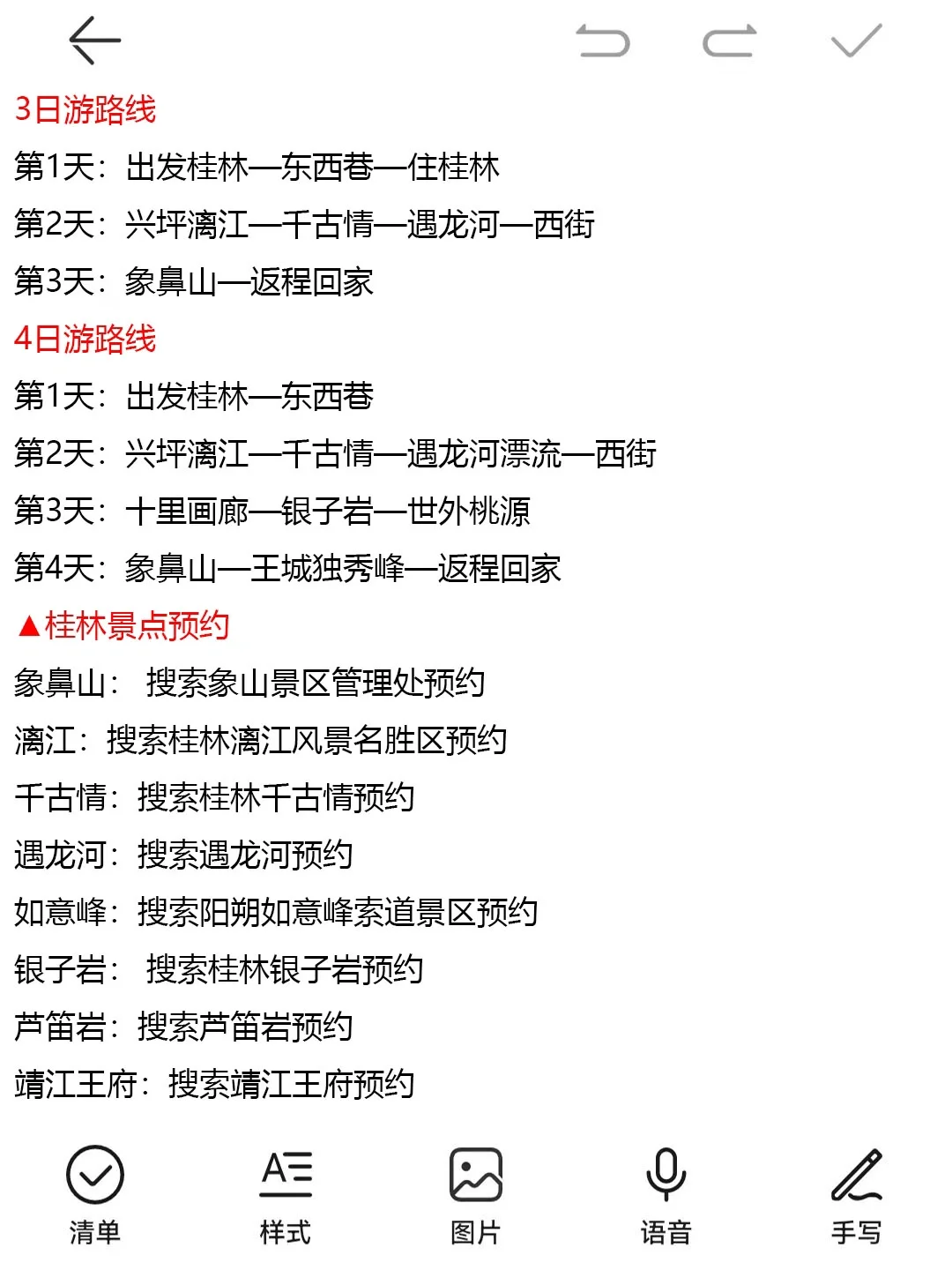 3日游路线
第1天：出发桂林—东西巷—住桂林
第2天：兴坪漓江—千古情—遇龙河—西街
第3天：象鼻山—返程回家
4日游路线
第1天：出发桂林—东西巷
第2天：兴坪漓江—千古情—遇龙河漂流—西街
第3天：十里画廊—银子岩—世外桃源
第4天：象鼻山—王城独秀峰—返程回家
▲桂林景点预约
象鼻山： 搜索象山景区管理处预约
漓江：搜索桂林漓江风景名胜区预约
千古情：搜索桂林千古情预约
遇龙河：搜索遇龙河预约
如意峰：搜索阳朔如意峰索道景区预约
银子岩： 搜索桂林银子岩预约
芦笛岩：搜索芦笛岩预约
靖江王府：搜索靖江王府预约
清单
样式
图片
语音
手写